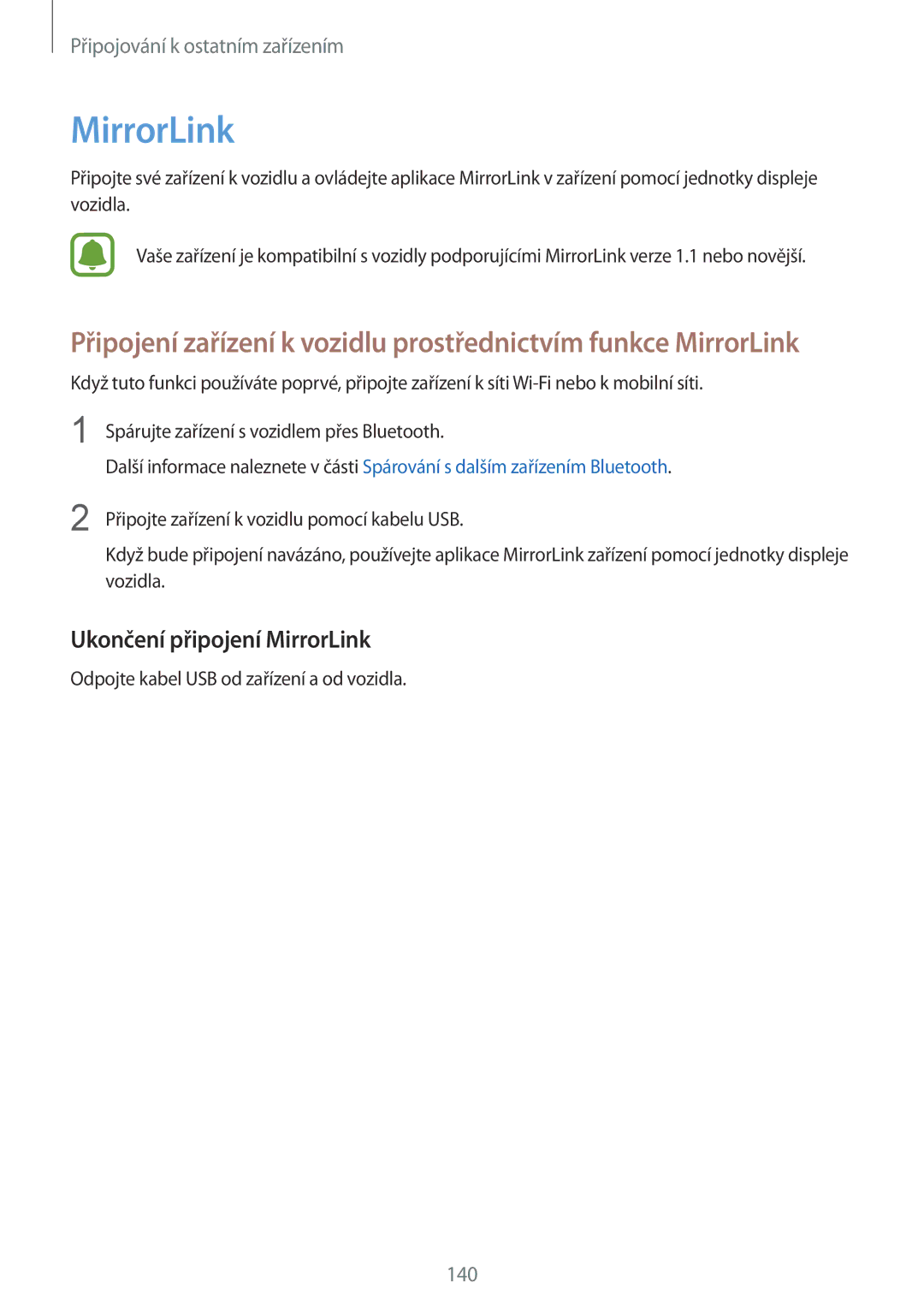 Připojování k ostatním zařízením

MirrorLink

Připojte své zařízení k vozidlu a ovládejte aplikace MirrorLink v zařízení pomocí jednotky displeje vozidla.

Vaše zařízení je kompatibilní s vozidly podporujícími MirrorLink verze 1.1 nebo novější.

Připojení zařízení k vozidlu prostřednictvím funkce MirrorLink

Když tuto funkci používáte poprvé, připojte zařízení k síti Wi-Fi nebo k mobilní síti.

1 Spárujte zařízení s vozidlem přes Bluetooth.

Další informace naleznete v části Spárování s dalším zařízením Bluetooth.

2 Připojte zařízení k vozidlu pomocí kabelu USB.

Když bude připojení navázáno, používejte aplikace MirrorLink zařízení pomocí jednotky displeje vozidla.

Ukončení připojení MirrorLink

Odpojte kabel USB od zařízení a od vozidla.

140